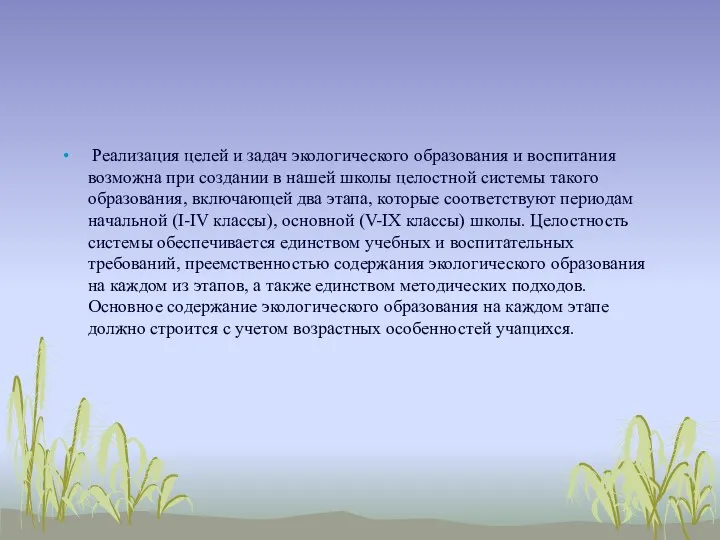 • Реализация целей и задач экологического образования и воспитания возможна при создании в нашей школы целостной системы такого образования, включающей два этапа, которые соответствуют периодам начальной (I-IV классы), основной (V-IX классы) школы. Целостность системы обеспечивается единством учебных и воспитательных требований, преемственностью содержания экологического образования на каждом из этапов, а также единством методических подходов. Основное содержание экологического образования на каждом этапе должно строится с учетом возрастных особенностей учащихся.